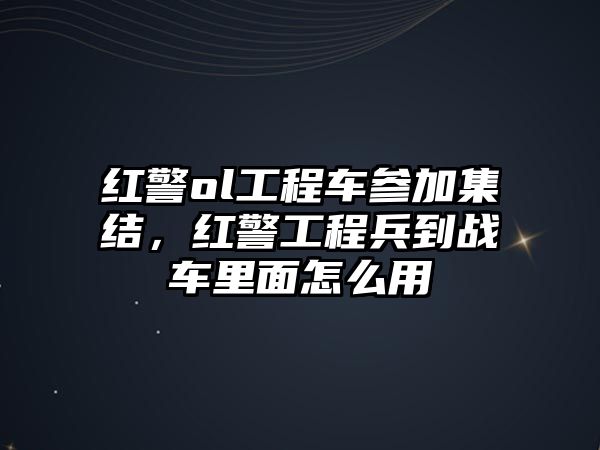 红警ol工程车参加集结，红警工程兵到战车里面怎么用